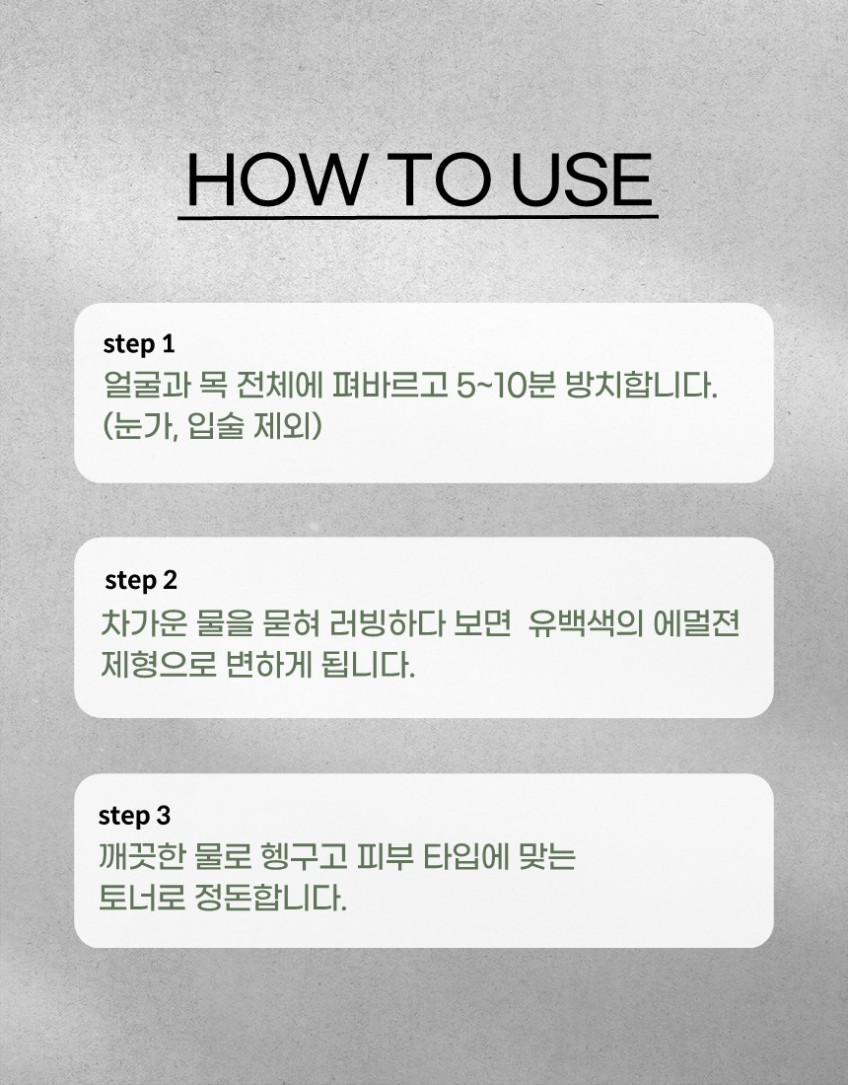 HOW TO USE

step 1
얼굴과 목 전체에 펴바르고 5~10분 방치합니다. (눈가, 입술 제외)

step 2
차가운 물을 묻혀 러빙하다 보면 유백색의 에멀젼 제형으로 변하게 됩니다.

step 3
깨끗한 물로 헹구고 피부 타입에 맞는 토너로 정돈합니다.